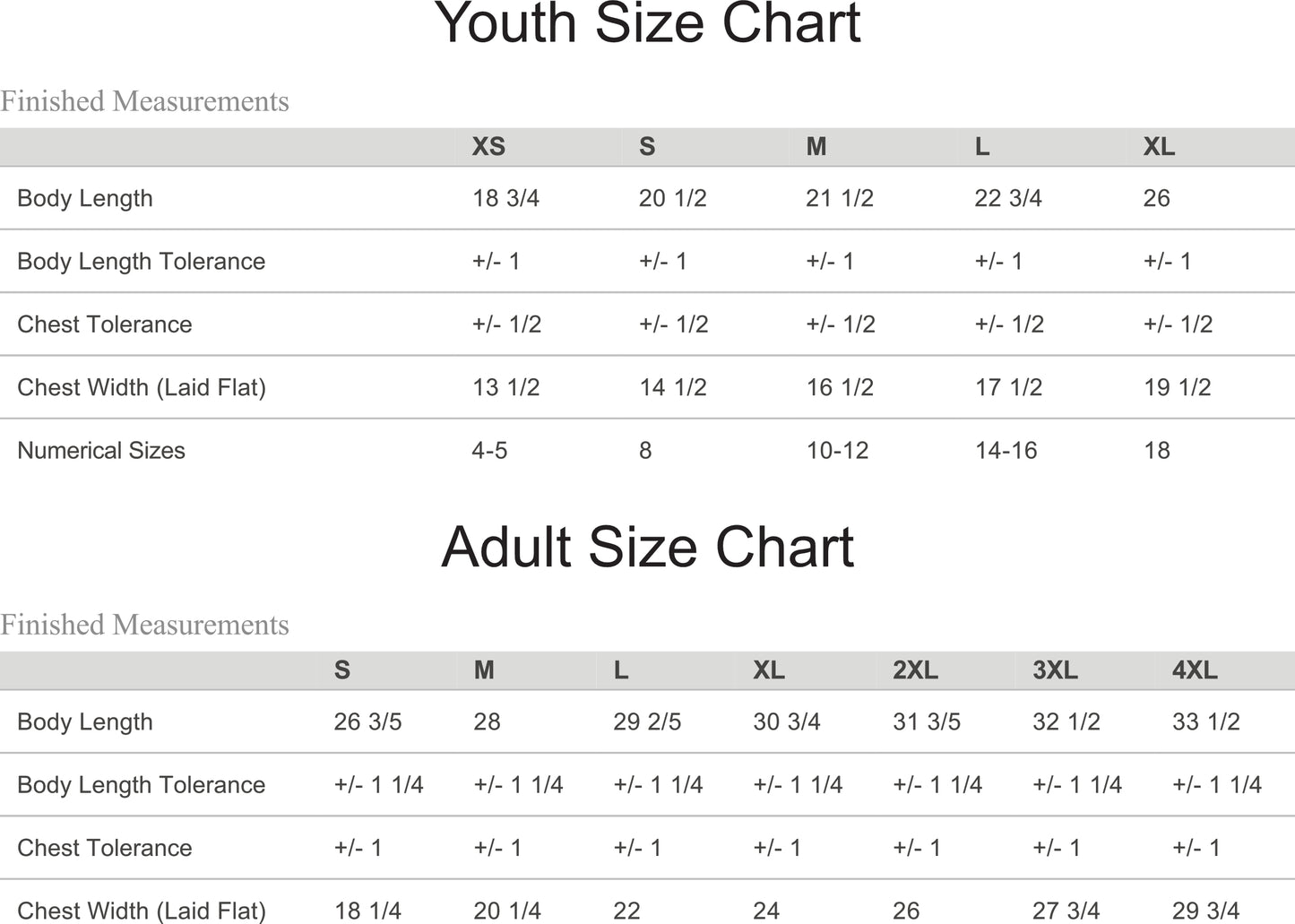 Youth Size Chart

Finished Measurements

| | XS | S | M | L | XL |
|---|---|---|---|---|---|
| Body Length | 18 3/4 | 20 1/2 | 21 1/2 | 22 3/4 | 26 |
| Body Length Tolerance | +/- 1 | +/- 1 | +/- 1 | +/- 1 | +/- 1 |
| Chest Tolerance | +/- 1/2 | +/- 1/2 | +/- 1/2 | +/- 1/2 | +/- 1/2 |
| Chest Width (Laid Flat) | 13 1/2 | 14 1/2 | 16 1/2 | 17 1/2 | 19 1/2 |
| Numerical Sizes | 4-5 | 8 | 10-12 | 14-16 | 18 |

Adult Size Chart

Finished Measurements

| | S | M | L | XL | 2XL | 3XL | 4XL |
|---|---|---|---|---|---|---|---|
| Body Length | 26 3/5 | 28 | 29 2/5 | 30 3/4 | 31 3/5 | 32 1/2 | 33 1/2 |
| Body Length Tolerance | +/- 1 1/4 | +/- 1 1/4 | +/- 1 1/4 | +/- 1 1/4 | +/- 1 1/4 | +/- 1 1/4 | +/- 1 1/4 |
| Chest Tolerance | +/- 1 | +/- 1 | +/- 1 | +/- 1 | +/- 1 | +/- 1 | +/- 1 |
| Chest Width (Laid Flat) | 18 1/4 | 20 1/4 | 22 | 24 | 26 | 27 3/4 | 29 3/4 |